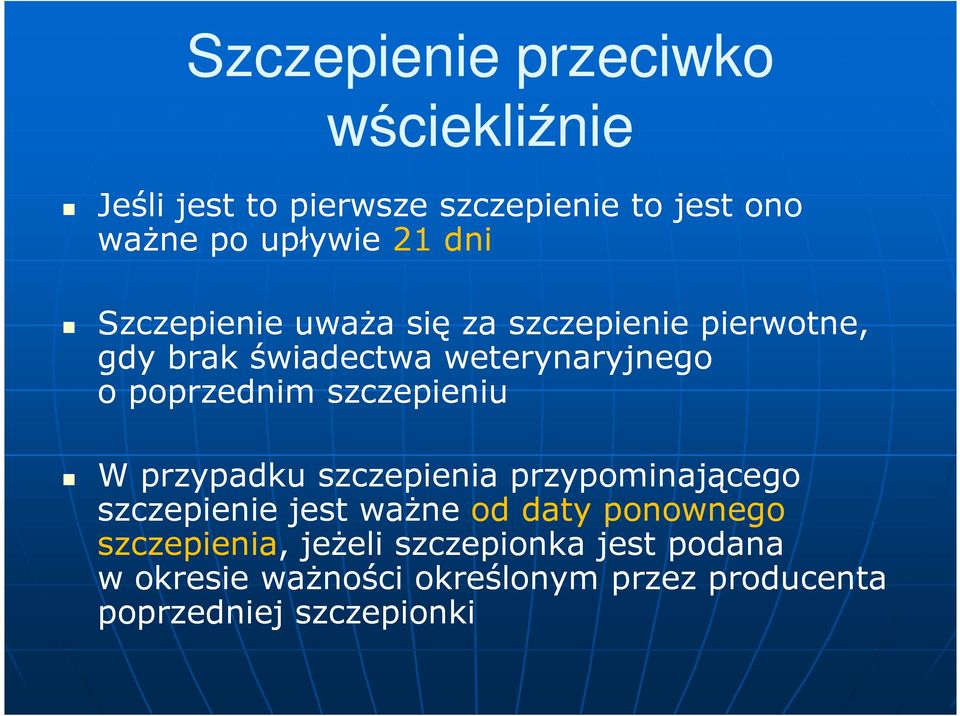 Szczepienie przeciwko wściekliźnie

Jeśli jest to pierwsze szczepienie to jest ono ważne po upływie 21 dni

Szczepienie uważa się za szczepienie pierwotne, gdy brak świadectwa weterynaryjnego o poprzednim szczepieniu

W przypadku szczepienia przypominającego szczepienie jest ważne od daty ponownego szczepienia, jeżeli szczepionka jest podana w okresie ważności określonym przez producenta poprzedniej szczepionki